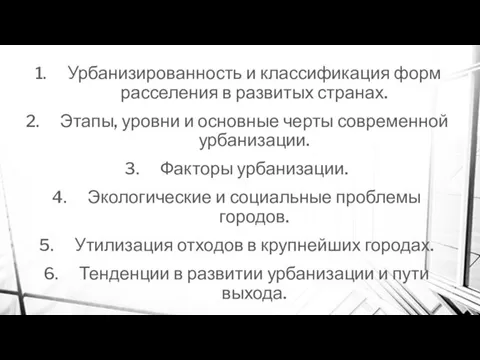 1. Урбанизированность и классификация форм расселения в развитых странах.

2. Этапы, уровни и основные черты современной урбанизации.

3. Факторы урбанизации.

4. Экологические и социальные проблемы городов.

5. Утилизация отходов в крупнейших городах.

6. Тенденции в развитии урбанизации и пути выхода.